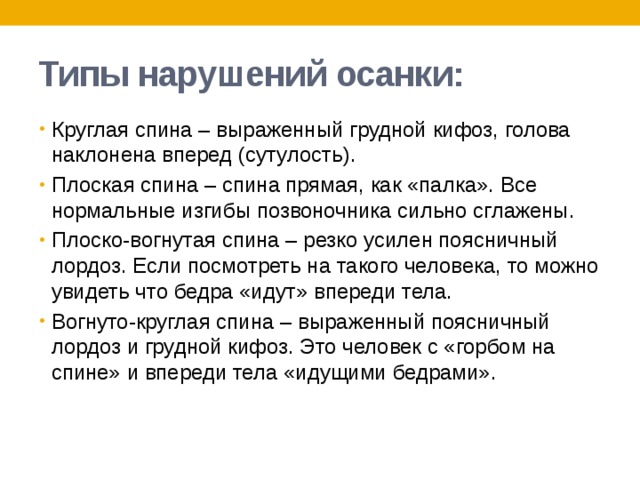 Типы нарушений осанки:

• Круглая спина – выраженный грудной кифоз, голова наклонена вперед (сутулость).

• Плоская спина – спина прямая, как «палка». Все нормальные изгибы позвоночника сильно сглажены.

• Плоско-вогнутая спина – резко усилен поясничный лордоз. Если посмотреть на такого человека, то можно увидеть что бедра «идут» впереди тела.

• Вогнуто-круглая спина – выраженный поясничный лордоз и грудной кифоз. Это человек с «горбом на спине» и впереди тела «идущими бедрами».